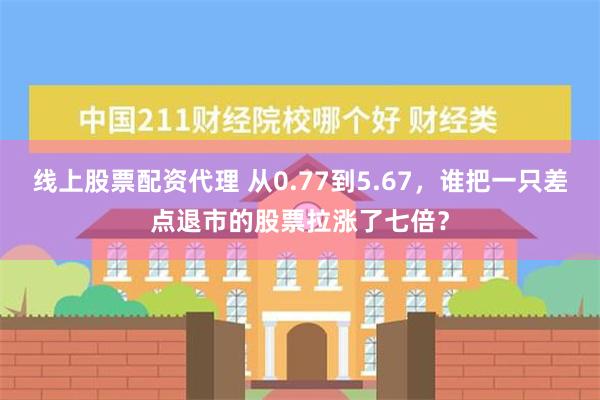 中国211财经院校哪个好 财经类

线上股票配资代理 从0.77到5.67，谁把一只差点退市的股票拉涨了七倍?